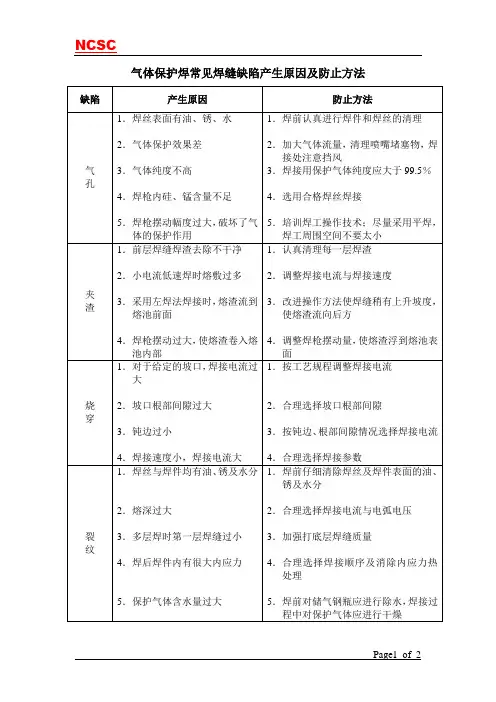 NCSC

气体保护焊常见焊缝缺陷产生原因及防止方法

| 缺陷 | 产生原因 | 防止方法 |
|---|---|---|
| 气孔 | 1. 焊丝表面有油、锈、水<br>2. 气体保护效果差<br>3. 气体纯度不高<br>4. 焊枪内硅、锰含量不足<br>5. 焊枪摆动幅度过大，破坏了气体的保护作用 | 1. 焊前认真进行焊件和焊丝的清理<br>2. 加大气体流量，清理喷嘴堵塞物，焊接处注意挡风<br>3. 焊接用保护气体纯度应大于 99.5%<br>4. 选用合格焊丝焊接<br>5. 培训焊工操作技术；尽量采用平焊，焊工周围空间不要太小 |
| 夹渣 | 1. 前层焊缝焊渣去除不干净<br>2. 小电流低速焊时熔敷过多<br>3. 采用左焊法焊接时，熔渣流到熔池前面<br>4. 焊枪摆动过大，使熔渣卷入熔池内部 | 1. 认真清理每一层焊渣<br>2. 调整焊接电流与焊接速度<br>3. 改进操作方法使焊缝稍有上升坡度，使熔渣流向后方<br>4. 调整焊枪摆动量，使熔渣浮到熔池表面 |
| 烧穿 | 1. 对于给定的坡口，焊接电流过大<br>2. 坡口根部间隙过大<br>3. 钝边过小<br>4. 焊接速度小，焊接电流大 | 1. 按工艺规程调整焊接电流<br>2. 合理选择坡口根部间隙<br>3. 按钝边、根部间隙情况选择焊接电流<br>4. 合理选择焊接参数 |
| 裂纹 | 1. 焊丝与焊件均有油、锈及水分<br>2. 熔深过大<br>3. 多层焊时第一层焊缝过小<br>4. 焊后焊件内有很大内应力<br>5. 保护气体含水量过大 | 1. 焊前仔细清除焊丝及焊件表面的油、锈及水分<br>2. 合理选择焊接电流与电弧电压<br>3. 加强打底层焊缝质量<br>4. 合理选择焊接顺序及消除内应力热处理<br>5. 焊前对储气钢瓶应进行除水，焊接过程中对保护气体应进行干燥 |

Page1 of 2